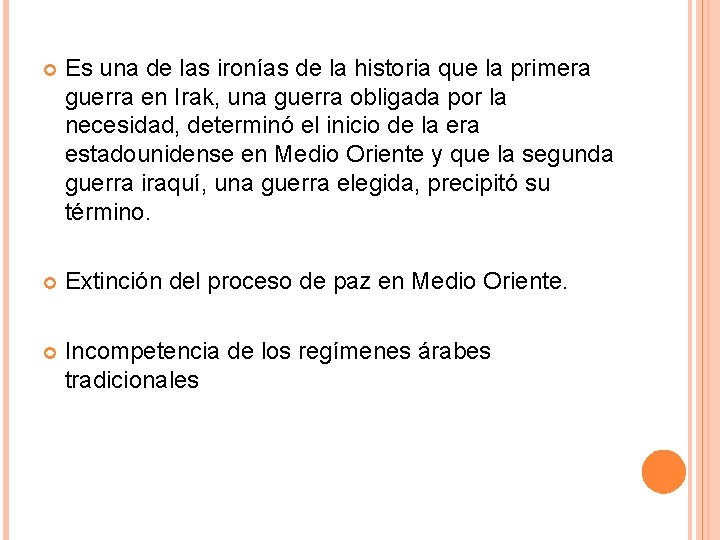 Es una de las ironías de la historia que la primera guerra en Irak, una guerra obligada por la necesidad, determinó el inicio de la era estadounidense en Medio Oriente y que la segunda guerra iraquí, una guerra elegida, precipitó su término.

Extinción del proceso de paz en Medio Oriente.

Incompetencia de los regímenes árabes tradicionales